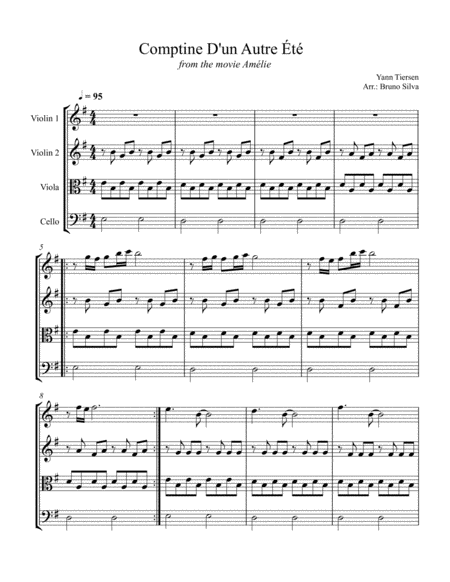 Comptine D'un Autre Été
from the movie Amélie

Yann Tiersen
Arr.: Bruno Silva

♩ = 95

Violin 1

Violin 2

Viola

Cello

5

8